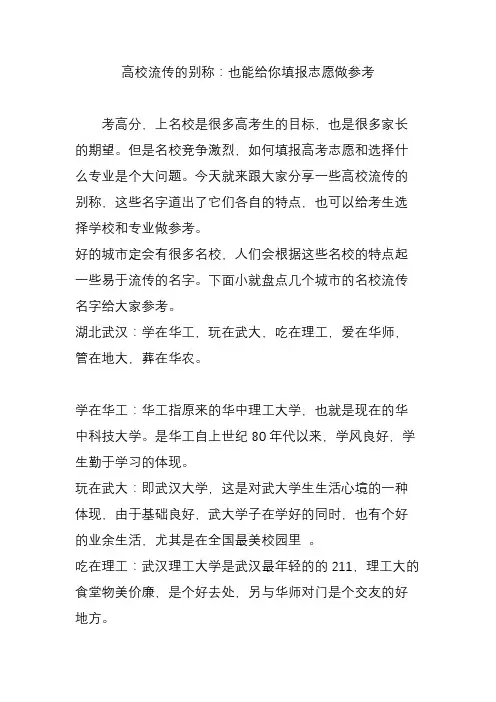 高校流传的别称：也能给你填报志愿做参考

考高分，上名校是很多高考生的目标，也是很多家长的期望。但是名校竞争激烈，如何填报高考志愿和选择什么专业是个大问题。今天就来跟大家分享一些高校流传的别称，这些名字道出了它们各自的特点，也可以给考生选择学校和专业做参考。

好的城市定会有很多名校，人们会根据这些名校的特点起一些易于流传的名字。下面小就盘点几个城市的名校流传名字给大家参考。

湖北武汉：学在华工，玩在武大，吃在理工，爱在华师，管在地大，葬在华农。

学在华工：华工指原来的华中理工大学，也就是现在的华中科技大学。是华工自上世纪 80 年代以来，学风良好，学生勤于学习的体现。

玩在武大：即武汉大学，这是对武大学生生活心境的一种体现，由于基础良好，武大学子在学好的同时，也有个好的业余生活，尤其是在全国最美校园里 。

吃在理工：武汉理工大学是武汉最年轻的的 211，理工大的食堂物美价廉，是个好去处，另与华师对门是个交友的好地方。